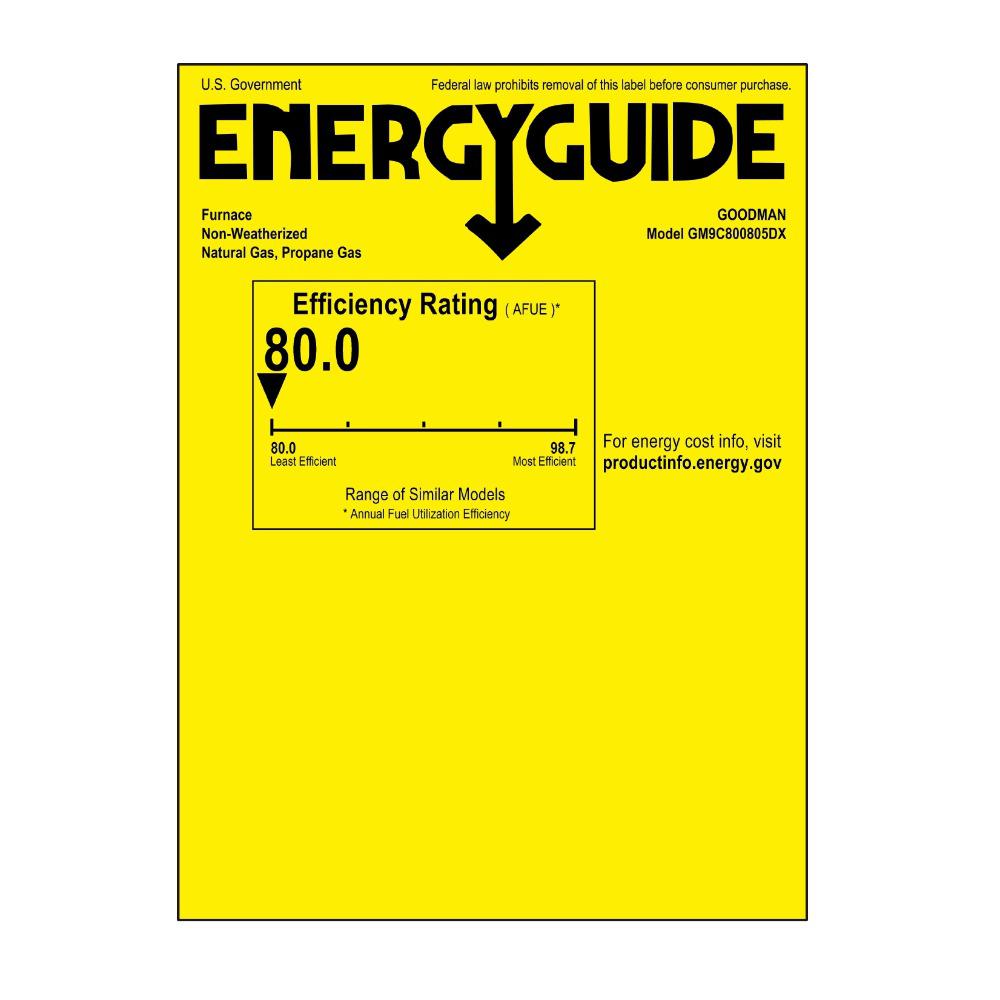 U.S. Government

Federal law prohibits removal of this label before consumer purchase.

ENERGYGUIDE

Furnace
Non-Weatherized
Natural Gas, Propane Gas

GOODMAN
Model GM9C800805DX

Efficiency Rating ( AFUE )*

80.0

80.0
Least Efficient

98.7
Most Efficient

Range of Similar Models
* Annual Fuel Utilization Efficiency

For energy cost info, visit
productinfo.energy.gov